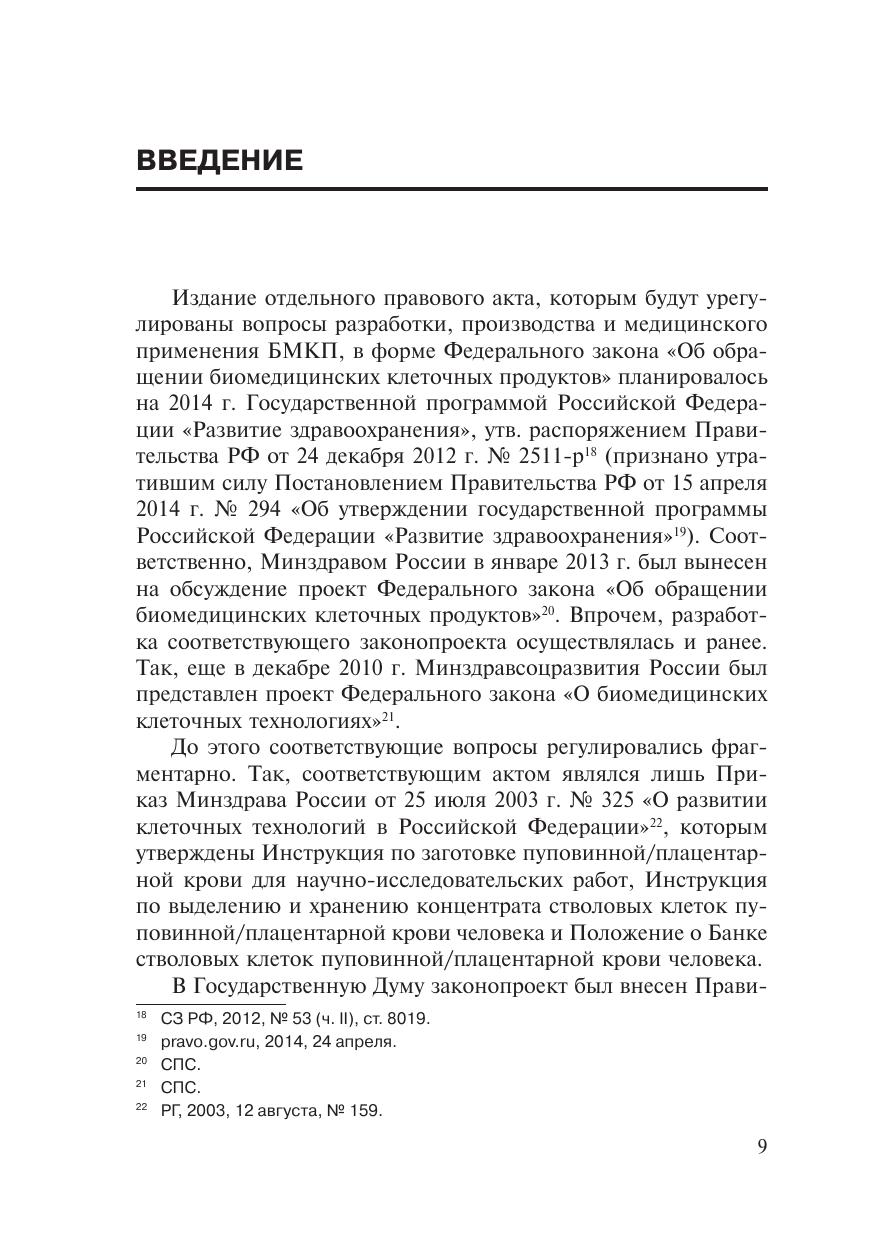 ВВЕДЕНИЕ

Издание отдельного правового акта, которым будут урегулированы вопросы разработки, производства и медицинского применения БМКП, в форме Федерального закона «Об обращении биомедицинских клеточных продуктов» планировалось на 2014 г. Государственной программой Российской Федерации «Развитие здравоохранения», утв. распоряжением Правительства РФ от 24 декабря 2012 г. № 2511-р$^{18}$ (признано утратившим силу Постановлением Правительства РФ от 15 апреля 2014 г. № 294 «Об утверждении государственной программы Российской Федерации «Развитие здравоохранения»$^{19}$). Соответственно, Минздравом России в январе 2013 г. был вынесен на обсуждение проект Федерального закона «Об обращении биомедицинских клеточных продуктов»$^{20}$. Впрочем, разработка соответствующего законопроекта осуществлялась и ранее. Так, еще в декабре 2010 г. Минздравсоцразвития России был представлен проект Федерального закона «О биомедицинских клеточных технологиях»$^{21}$.

До этого соответствующие вопросы регулировались фрагментарно. Так, соответствующим актом являлся лишь Приказ Минздрава России от 25 июля 2003 г. № 325 «О развитии клеточных технологий в Российской Федерации»$^{22}$, которым утверждены Инструкция по заготовке пуповинной/плацентарной крови для научно-исследовательских работ, Инструкция по выделению и хранению концентрата стволовых клеток пуповинной/плацентарной крови человека и Положение о Банке стволовых клеток пуповинной/плацентарной крови человека.

В Государственную Думу законопроект был внесен Прави-

$^{18}$ СЗ РФ, 2012, № 53 (ч. II), ст. 8019.
$^{19}$ pravo.gov.ru, 2014, 24 апреля.
$^{20}$ СПС.
$^{21}$ СПС.
$^{22}$ РГ, 2003, 12 августа, № 159.

9